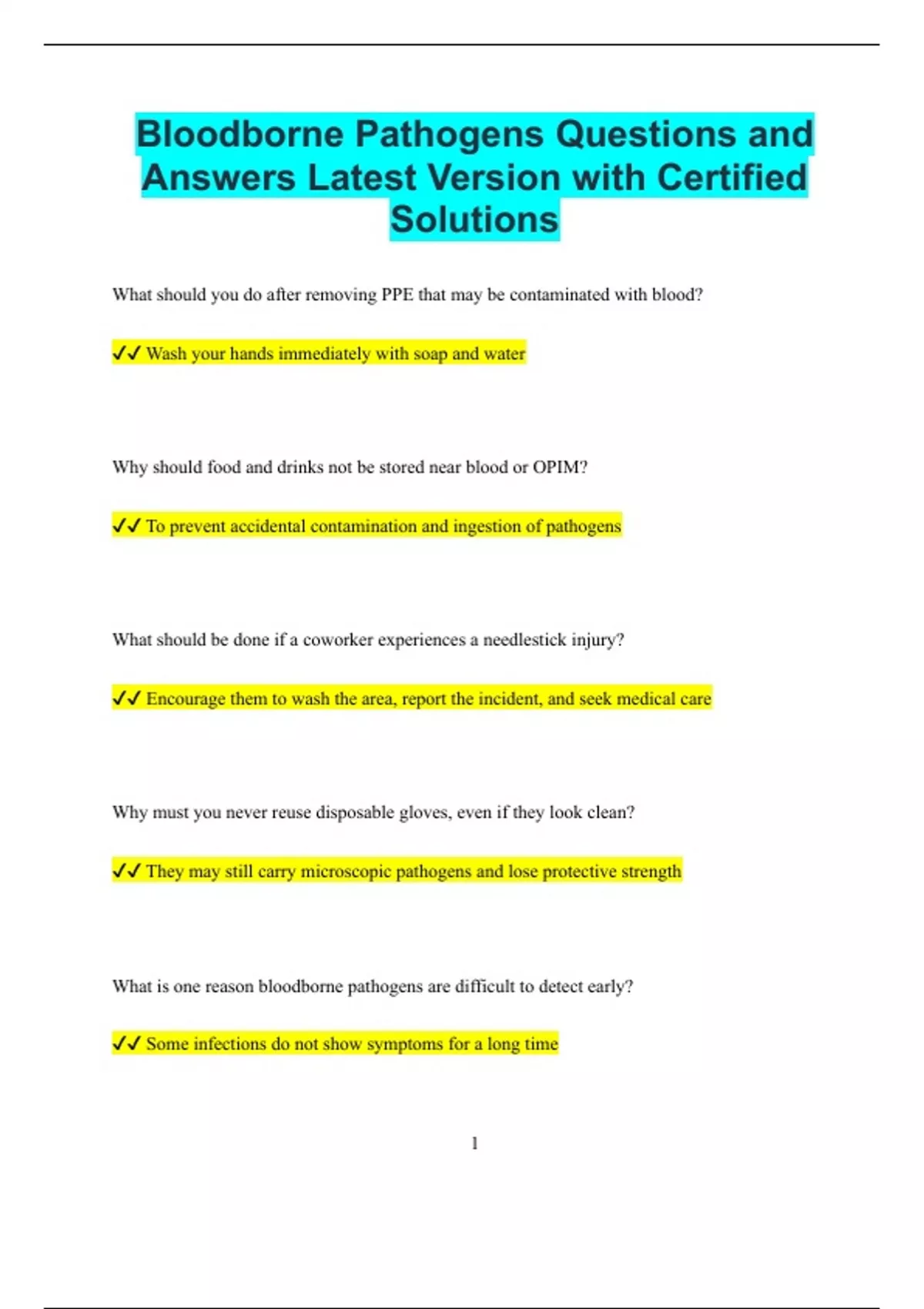 Bloodborne Pathogens Questions and Answers Latest Version with Certified Solutions

What should you do after removing PPE that may be contaminated with blood?

✓✓ Wash your hands immediately with soap and water

Why should food and drinks not be stored near blood or OPIM?

✓✓ To prevent accidental contamination and ingestion of pathogens

What should be done if a coworker experiences a needlestick injury?

✓✓ Encourage them to wash the area, report the incident, and seek medical care

Why must you never reuse disposable gloves, even if they look clean?

✓✓ They may still carry microscopic pathogens and lose protective strength

What is one reason bloodborne pathogens are difficult to detect early?

✓✓ Some infections do not show symptoms for a long time

1